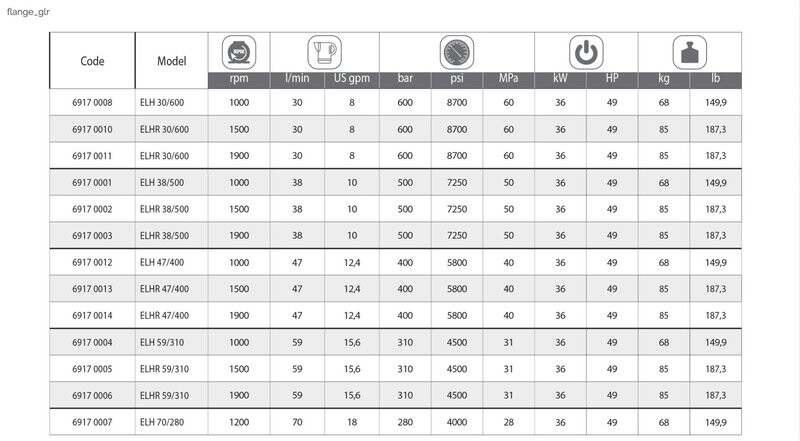 flange_glr

| Code | Model | rpm | l/min | US gpm | bar | psi | MPa | kW | HP | kg | lb |
|---|---|---|---|---|---|---|---|---|---|---|---|
| 6917 0008 | ELH 30/600 | 1000 | 30 | 8 | 600 | 8700 | 60 | 36 | 49 | 68 | 149,9 |
| 6917 0010 | ELHR 30/600 | 1500 | 30 | 8 | 600 | 8700 | 60 | 36 | 49 | 85 | 187,3 |
| 6917 0011 | ELHR 30/600 | 1900 | 30 | 8 | 600 | 8700 | 60 | 36 | 49 | 85 | 187,3 |
| 6917 0001 | ELH 38/500 | 1000 | 38 | 10 | 500 | 7250 | 50 | 36 | 49 | 68 | 149,9 |
| 6917 0002 | ELHR 38/500 | 1500 | 38 | 10 | 500 | 7250 | 50 | 36 | 49 | 85 | 187,3 |
| 6917 0003 | ELHR 38/500 | 1900 | 38 | 10 | 500 | 7250 | 50 | 36 | 49 | 85 | 187,3 |
| 6917 0012 | ELH 47/400 | 1000 | 47 | 12,4 | 400 | 5800 | 40 | 36 | 49 | 68 | 149,9 |
| 6917 0013 | ELHR 47/400 | 1500 | 47 | 12,4 | 400 | 5800 | 40 | 36 | 49 | 85 | 187,3 |
| 6917 0014 | ELHR 47/400 | 1900 | 47 | 12,4 | 400 | 5800 | 40 | 36 | 49 | 85 | 187,3 |
| 6917 0004 | ELH 59/310 | 1000 | 59 | 15,6 | 310 | 4500 | 31 | 36 | 49 | 68 | 149,9 |
| 6917 0005 | ELHR 59/310 | 1500 | 59 | 15,6 | 310 | 4500 | 31 | 36 | 49 | 85 | 187,3 |
| 6917 0006 | ELHR 59/310 | 1900 | 59 | 15,6 | 310 | 4500 | 31 | 36 | 49 | 85 | 187,3 |
| 6917 0007 | ELH 70/280 | 1200 | 70 | 18 | 280 | 4000 | 28 | 36 | 49 | 68 | 149,9 |